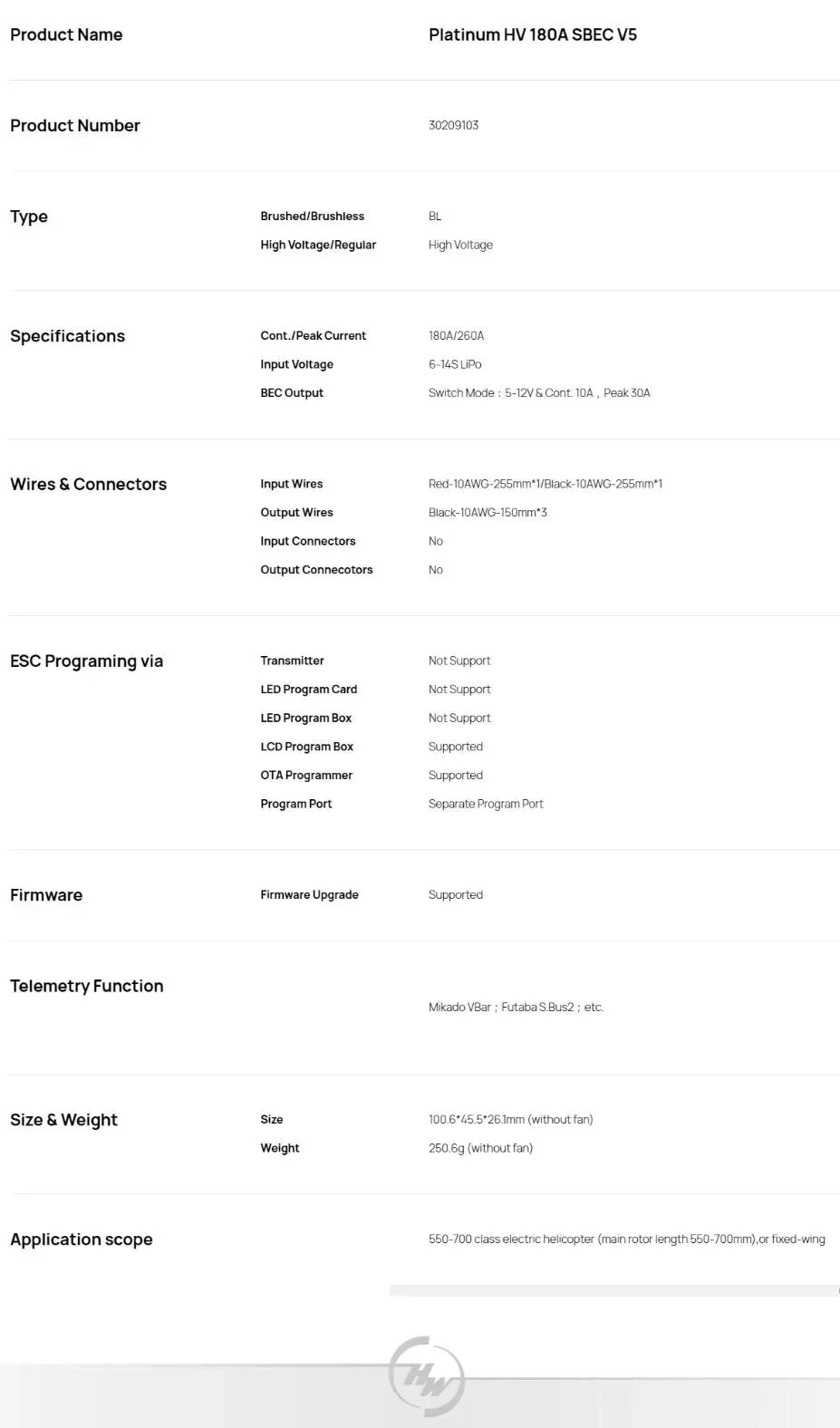 | | | |
|---|---|---|
| Product Name | | Platinum HV 180A SBEC V5 |
| Product Number | | 30209103 |
| Type | Brushed/Brushless | BL |
| | High Voltage/Regular | High Voltage |
| Specifications | Cont./Peak Current | 180A/260A |
| | Input Voltage | 6-14S LiPo |
| | BEC Output | Switch Mode：5-12V & Cont. 10A，Peak 30A |
| Wires & Connectors | Input Wires | Red-10AWG-255mm*1/Black-10AWG-255mm*1 |
| | Output Wires | Black-10AWG-150mm*3 |
| | Input Connectors | No |
| | Output Connecotors | No |
| ESC Programing via | Transmitter | Not Support |
| | LED Program Card | Not Support |
| | LED Program Box | Not Support |
| | LCD Program Box | Supported |
| | OTA Programmer | Supported |
| | Program Port | Separate Program Port |
| Firmware | Firmware Upgrade | Supported |
| Telemetry Function | | Mikado VBar；Futaba S.Bus2；etc. |
| Size & Weight | Size | 100.6*45.5*26.1mm (without fan) |
| | Weight | 250.6g (without fan) |
| Application scope | | 550-700 class electric helicopter (main rotor length 550-700mm),or fixed-wing |

HW